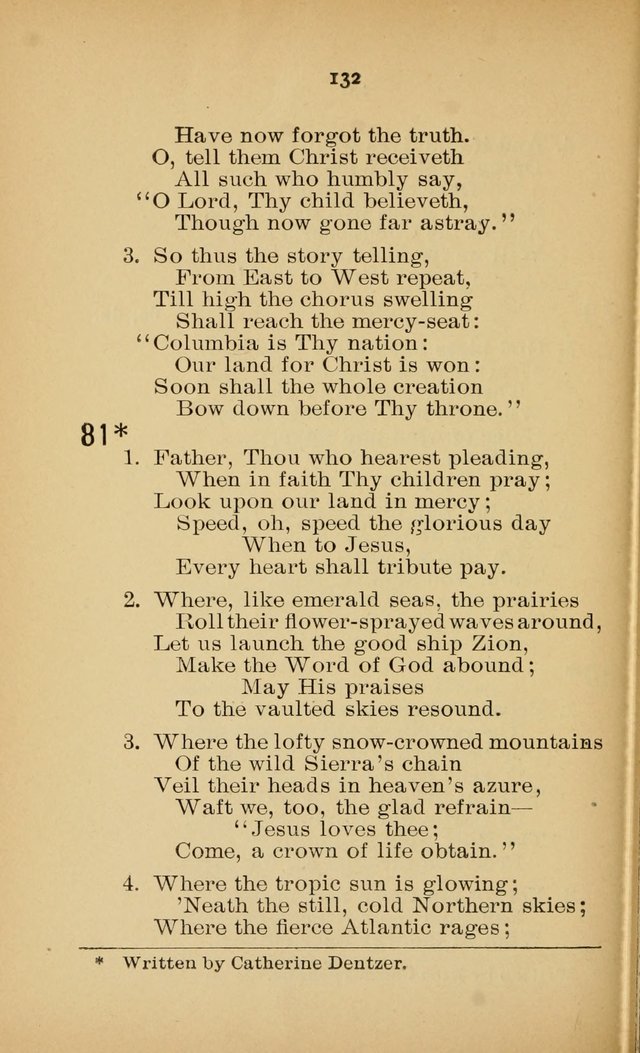 132

Have now forgot the truth.
O, tell them Christ receiveth
All such who humbly say,
"O Lord, Thy child believeth,
Though now gone far astray."

3. So thus the story telling,
From East to West repeat,
Till high the chorus swelling
Shall reach the mercy-seat:
"Columbia is Thy nation:
Our land for Christ is won:
Soon shall the whole creation
Bow down before Thy throne."

81*

1. Father, Thou who hearest pleading,
When in faith Thy children pray;
Look upon our land in mercy;
Speed, oh, speed the glorious day
When to Jesus,
Every heart shall tribute pay.

2. Where, like emerald seas, the prairies
Roll their flower-sprayed waves around,
Let us launch the good ship Zion,
Make the Word of God abound;
May His praises
To the vaulted skies resound.

3. Where the lofty snow-crowned mountains
Of the wild Sierra's chain
Veil their heads in heaven's azure,
Waft we, too, the glad refrain—
"Jesus loves thee;
Come, a crown of life obtain."

4. Where the tropic sun is glowing;
'Neath the still, cold Northern skies;
Where the fierce Atlantic rages;

* Written by Catherine Dentzer.